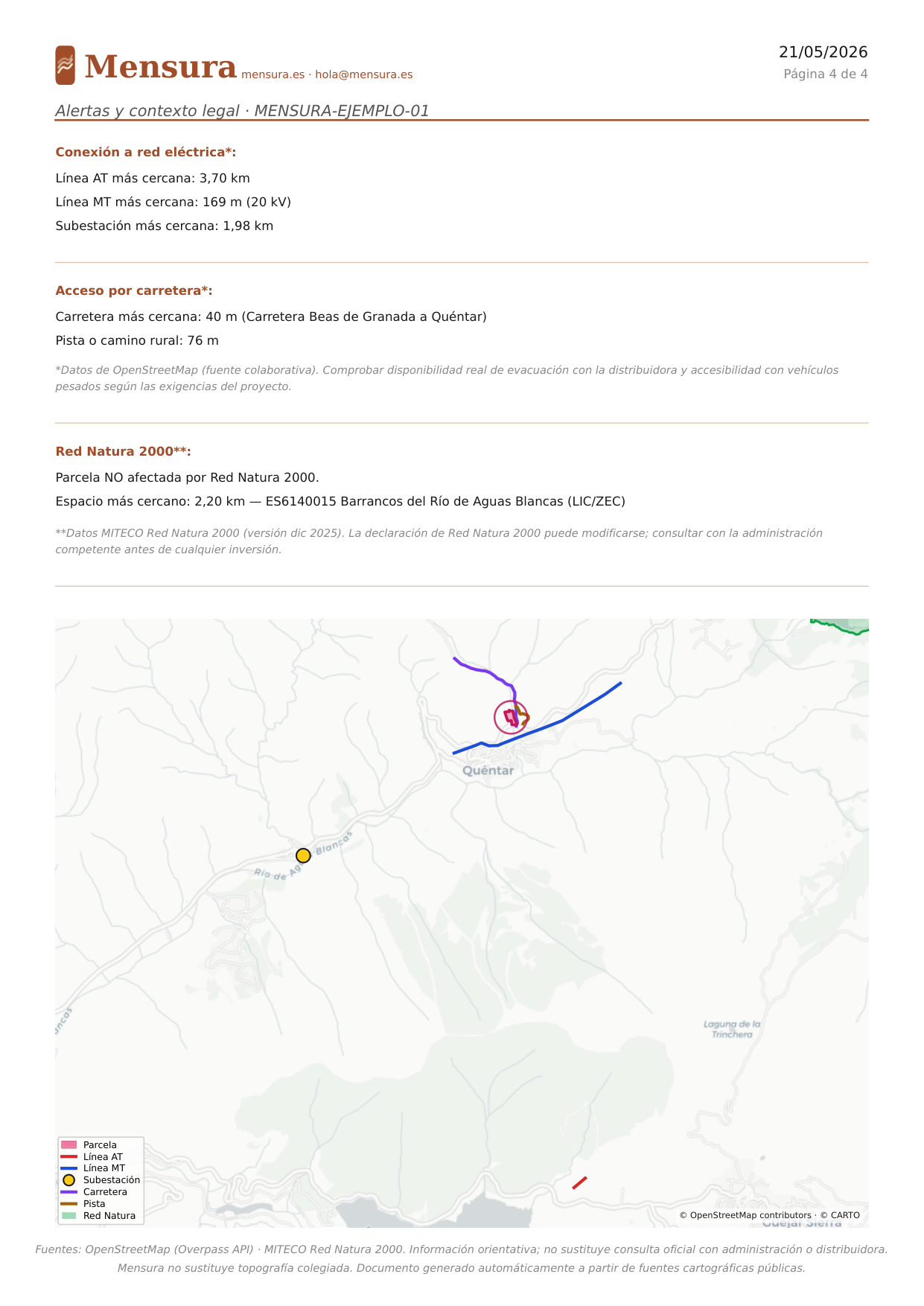 Mensura mensura.es · hola@mensura.es

21/05/2026
Página 4 de 4

Alertas y contexto legal · MENSURA-EJEMPLO-01

Conexión a red eléctrica*:

Línea AT más cercana: 3,70 km

Línea MT más cercana: 169 m (20 kV)

Subestación más cercana: 1,98 km

Acceso por carretera*:

Carretera más cercana: 40 m (Carretera Beas de Granada a Quéntar)

Pista o camino rural: 76 m

*Datos de OpenStreetMap (fuente colaborativa). Comprobar disponibilidad real de evacuación con la distribuidora y accesibilidad con vehículos pesados según las exigencias del proyecto.

Red Natura 2000**:

Parcela NO afectada por Red Natura 2000.

Espacio más cercano: 2,20 km — ES6140015 Barrancos del Río de Aguas Blancas (LIC/ZEC)

**Datos MITECO Red Natura 2000 (versión dic 2025). La declaración de Red Natura 2000 puede modificarse; consultar con la administración competente antes de cualquier inversión.

Quéntar

Río de Ag Blancas

Laguna de la Trinchera

Parcela
Línea AT
Línea MT
Subestación
Carretera
Pista
Red Natura

© OpenStreetMap contributors · © CARTO

Fuentes: OpenStreetMap (Overpass API) · MITECO Red Natura 2000. Información orientativa; no sustituye consulta oficial con administración o distribuidora.
Mensura no sustituye topografía colegiada. Documento generado automáticamente a partir de fuentes cartográficas públicas.